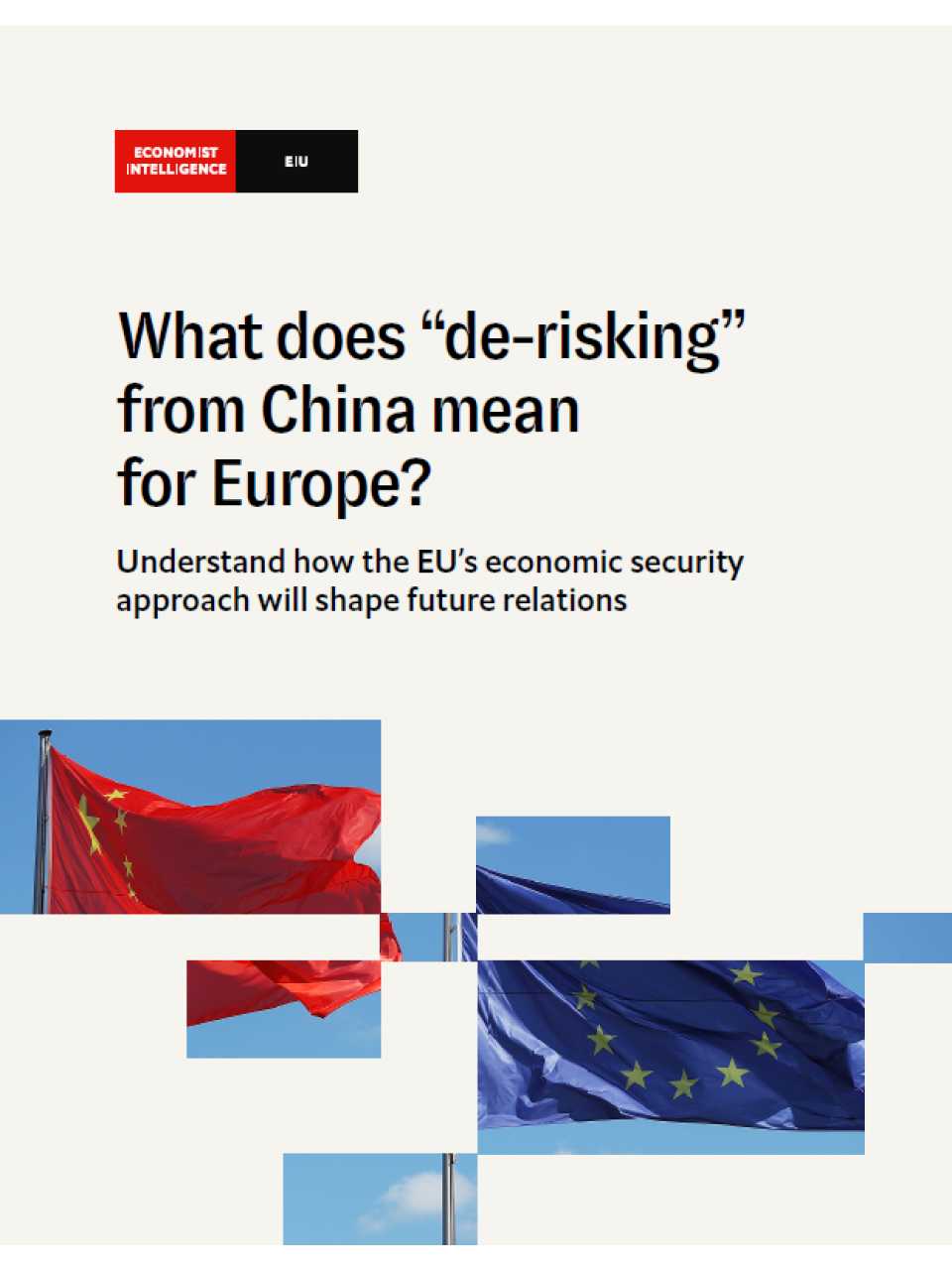 ECONOMIST INTELLIGENCE

EIU

What does “de-risking” from China mean for Europe?

Understand how the EU’s economic security approach will shape future relations